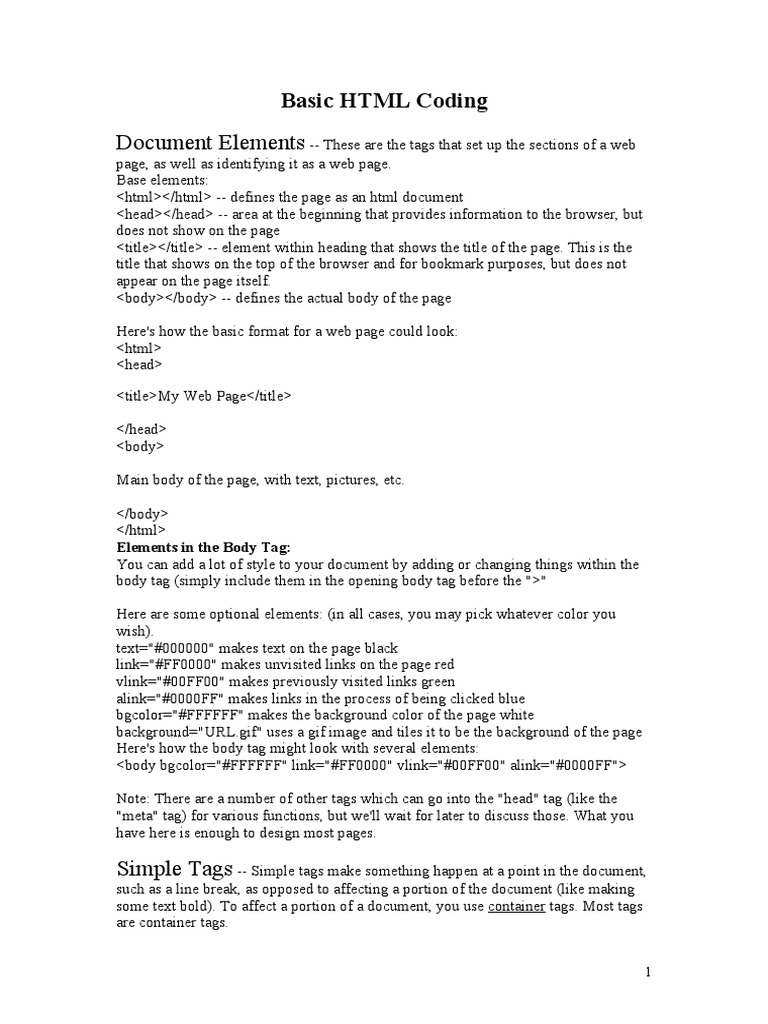 Basic HTML Coding

Document Elements -- These are the tags that set up the sections of a web page, as well as identifying it as a web page.
Base elements:
<html></html> -- defines the page as an html document
<head></head> -- area at the beginning that provides information to the browser, but does not show on the page
<title></title> -- element within heading that shows the title of the page. This is the title that shows on the top of the browser and for bookmark purposes, but does not appear on the page itself.
<body></body> -- defines the actual body of the page

Here's how the basic format for a web page could look:
<html>
<head>

<title>My Web Page</title>

</head>
<body>

Main body of the page, with text, pictures, etc.

</body>
</html>
Elements in the Body Tag:
You can add a lot of style to your document by adding or changing things within the body tag (simply include them in the opening body tag before the ">"

Here are some optional elements: (in all cases, you may pick whatever color you wish).
text="#000000" makes text on the page black
link="#FF0000" makes unvisited links on the page red
vlink="#00FF00" makes previously visited links green
alink="#0000FF" makes links in the process of being clicked blue
bgcolor="#FFFFFF" makes the background color of the page white
background="URL.gif" uses a gif image and tiles it to be the background of the page
Here's how the body tag might look with several elements:
<body bgcolor="#FFFFFF" link="#FF0000" vlink="#00FF00" alink="#0000FF">

Note: There are a number of other tags which can go into the "head" tag (like the "meta" tag) for various functions, but we'll wait for later to discuss those. What you have here is enough to design most pages.

Simple Tags -- Simple tags make something happen at a point in the document, such as a line break, as opposed to affecting a portion of the document (like making some text bold). To affect a portion of a document, you use container tags. Most tags are container tags.

1